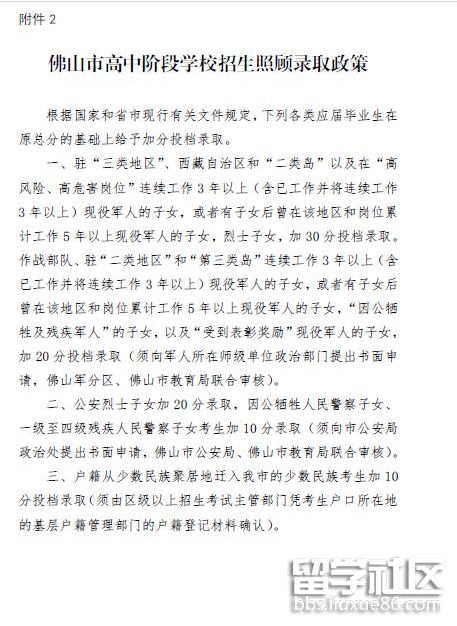 附件 2

佛山市高中阶段学校招生照顾录取政策

根据国家和省市现行有关文件规定，下列各类应届毕业生在原总分的基础上给予加分投档录取。

一、驻“三类地区”、西藏自治区和“二类岛”以及在“高风险、高危害岗位”连续工作 3 年以上（含已工作并将连续工作 3 年以上）现役军人的子女，或者有子女后曾在该地区和岗位累计工作 5 年以上现役军人的子女，烈士子女，加 30 分投档录取。作战部队、驻“二类地区”和“第三类岛”连续工作 3 年以上（含已工作并将连续工作 3 年以上）现役军人的子女，或者有子女后曾在该地区和岗位累计工作 5 年以上现役军人的子女，“因公牺牲及残疾军人”的子女，以及“受到表彰奖励”现役军人的子女，加 20 分投档录取（须向军人所在师级单位政治部门提出书面申请，佛山军分区、佛山市教育局联合审核）。

二、公安烈士子女加 20 分录取，因公牺牲人民警察子女、一级至四级残疾人民警察子女考生加 10 分录取（须向市公安局政治处提出书面申请，佛山市公安局、佛山市教育局联合审核）。

三、户籍从少数民族聚居地迁入我市的少数民族考生加 10 分投档录取（须由区级以上招生考试主管部门凭考生户口所在地的基层户籍管理部门的户籍登记材料确认）。

留学社区
bbs.liuxue86.com